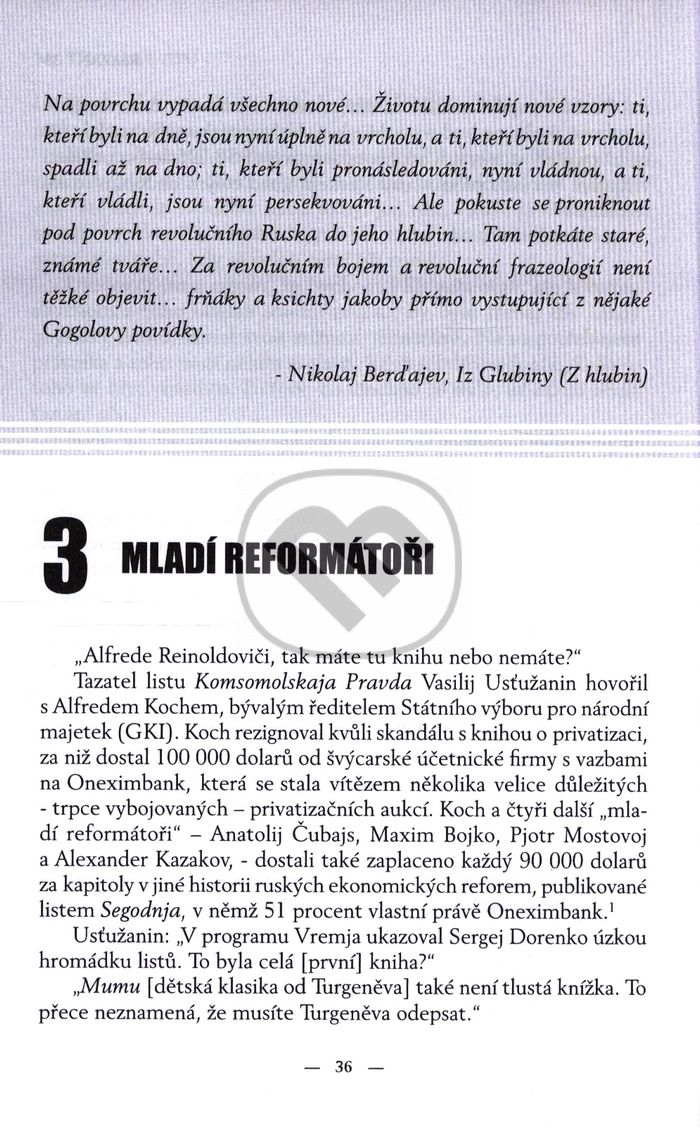 Na povrchu vypadá všechno nové... Životu dominují nové vzory: ti, kteří byli na dně, jsou nyní úplně na vrcholu, a ti, kteří byli na vrcholu, spadli až na dno; ti, kteří byli pronásledováni, nyní vládnou, a ti, kteří vládli, jsou nyní persekvováni... Ale pokuste se proniknout pod povrch revolučního Ruska do jeho hlubin... Tam potkáte staré, známé tváře... Za revolučním bojem a revoluční frazeologií není těžké objevit... frňáky a ksichty jakoby přímo vystupující z nějaké Gogolovy povídky.

- Nikolaj Berďajev, Iz Glubiny (Z hlubin)

3 MLADÍ REFORMÁTOŘI

„Alfrede Reinoldoviči, tak máte tu knihu nebo nemáte?“

Tazatel listu Komsomolskaja Pravda Vasilij Usťužanin hovořil s Alfredem Kochem, bývalým ředitelem Státního výboru pro národní majetek (GKI). Koch rezignoval kvůli skandálu s knihou o privatizaci, za niž dostal 100 000 dolarů od švýcarské účetnické firmy s vazbami na Oneximbank, která se stala vítězem několika velice důležitých - trpce vybojovaných – privatizačních aukcí. Koch a čtyři další „mladí reformátoři“ – Anatolij Čubajs, Maxim Bojko, Pjotr Mostovoj a Alexander Kazakov, - dostali také zaplaceno každý 90 000 dolarů za kapitoly v jiné historii ruských ekonomických reforem, publikované listem Segodnja, v němž 51 procent vlastní právě Oneximbank.$^{1}$

Usťužanin: „V programu Vremja ukazoval Sergej Dorenko úzkou hromádku listů. To byla celá [první] kniha?“

„Mumu [dětská klasika od Turgeněva] také není tlustá knížka. To přece neznamená, že musíte Turgeněva odepsat.“

— 36 —